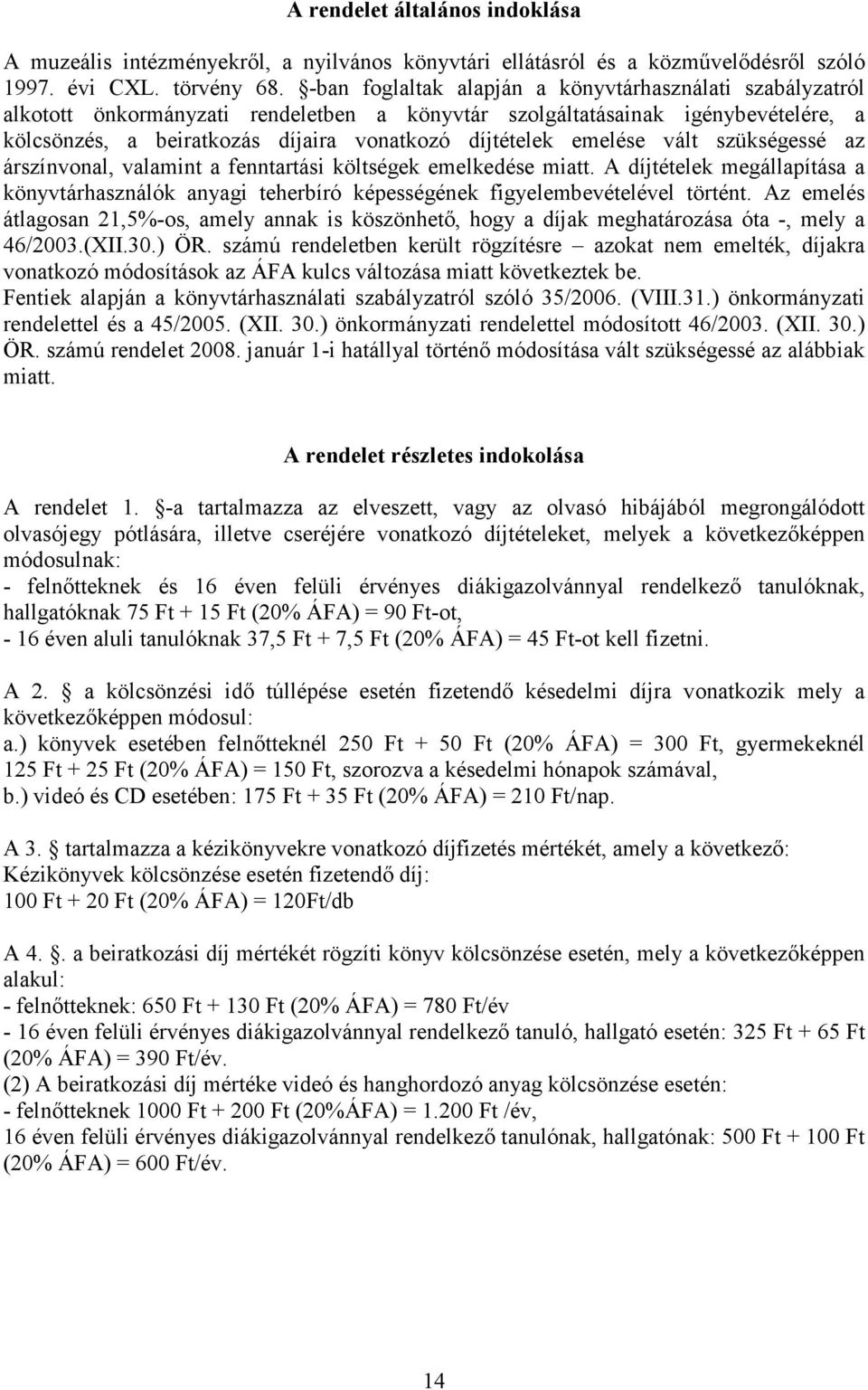 A rendelet általános indoklása

A muzeális intézményekről, a nyilvános könyvtári ellátásról és a közművelődésről szóló 1997. évi CXL. törvény 68. §-ban foglaltak alapján a könyvtárhasználati szabályzatról alkotott önkormányzati rendeletben a könyvtár szolgáltatásainak igénybevételére, a kölcsönzés, a beiratkozás díjaira vonatkozó díjtételek emelése vált szükségessé az árszínvonal, valamint a fenntartási költségek emelkedése miatt. A díjtételek megállapítása a könyvtárhasználók anyagi teherbíró képességének figyelembevételével történt. Az emelés átlagosan 21,5%-os, amely annak is köszönhető, hogy a díjak meghatározása óta -, mely a 46/2003.(XII.30.) ÖR. számú rendeletben került rögzítésre – azokat nem emelték, díjakra vonatkozó módosítások az ÁFA kulcs változása miatt következtek be.
Fentiek alapján a könyvtárhasználati szabályzatról szóló 35/2006. (VIII.31.) önkormányzati rendelettel és a 45/2005. (XII. 30.) önkormányzati rendelettel módosított 46/2003. (XII. 30.) ÖR. számú rendelet 2008. január 1-i hatállyal történő módosítása vált szükségessé az alábbiak miatt.

A rendelet részletes indokolása

A rendelet 1. §-a tartalmazza az elveszett, vagy az olvasó hibájából megrongálódott olvasójegy pótlására, illetve cseréjére vonatkozó díjtételeket, melyek a következőképpen módosulnak:
- felnőtteknek és 16 éven felüli érvényes diákigazolvánnyal rendelkező tanulóknak, hallgatóknak 75 Ft + 15 Ft (20% ÁFA) = 90 Ft-ot,
- 16 éven aluli tanulóknak 37,5 Ft + 7,5 Ft (20% ÁFA) = 45 Ft-ot kell fizetni.

A 2. § a kölcsönzési idő túllépése esetén fizetendő késedelmi díjra vonatkozik mely a következőképpen módosul:
a.) könyvek esetében felnőtteknél 250 Ft + 50 Ft (20% ÁFA) = 300 Ft, gyermekeknél 125 Ft + 25 Ft (20% ÁFA) = 150 Ft, szorozva a késedelmi hónapok számával,
b.) videó és CD esetében: 175 Ft + 35 Ft (20% ÁFA) = 210 Ft/nap.

A 3. § tartalmazza a kézikönyvekre vonatkozó díjfizetés mértékét, amely a következő:
Kézikönyvek kölcsönzése esetén fizetendő díj:
100 Ft + 20 Ft (20% ÁFA) = 120Ft/db

A 4. §. a beiratkozási díj mértékét rögzíti könyv kölcsönzése esetén, mely a következőképpen alakul:
- felnőtteknek: 650 Ft + 130 Ft (20% ÁFA) = 780 Ft/év
- 16 éven felüli érvényes diákigazolvánnyal rendelkező tanuló, hallgató esetén: 325 Ft + 65 Ft (20% ÁFA) = 390 Ft/év.
(2) A beiratkozási díj mértéke videó és hanghordozó anyag kölcsönzése esetén:
- felnőtteknek 1000 Ft + 200 Ft (20%ÁFA) = 1.200 Ft /év,
16 éven felüli érvényes diákigazolvánnyal rendelkező tanulónak, hallgatónak: 500 Ft + 100 Ft (20% ÁFA) = 600 Ft/év.

14